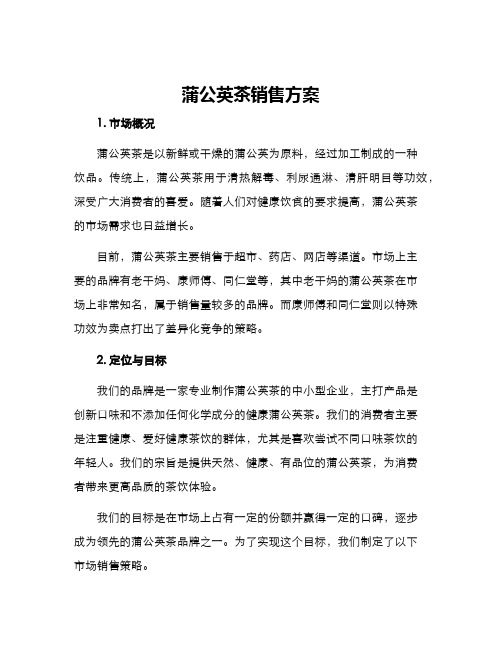 蒲公英茶销售方案

1. 市场概况

蒲公英茶是以新鲜或干燥的蒲公英为原料，经过加工制成的一种饮品。传统上，蒲公英茶用于清热解毒、利尿通淋、清肝明目等功效，深受广大消费者的喜爱。随着人们对健康饮食的要求提高，蒲公英茶的市场需求也日益增长。

目前，蒲公英茶主要销售于超市、药店、网店等渠道。市场上主要的品牌有老干妈、康师傅、同仁堂等，其中老干妈的蒲公英茶在市场上非常知名，属于销售量较多的品牌。而康师傅和同仁堂则以特殊功效为卖点打出了差异化竞争的策略。

2. 定位与目标

我们的品牌是一家专业制作蒲公英茶的中小型企业，主打产品是创新口味和不添加任何化学成分的健康蒲公英茶。我们的消费者主要是注重健康、爱好健康茶饮的群体，尤其是喜欢尝试不同口味茶饮的年轻人。我们的宗旨是提供天然、健康、有品位的蒲公英茶，为消费者带来更高品质的茶饮体验。

我们的目标是在市场上占有一定的份额并赢得一定的口碑，逐步成为领先的蒲公英茶品牌之一。为了实现这个目标，我们制定了以下市场销售策略。